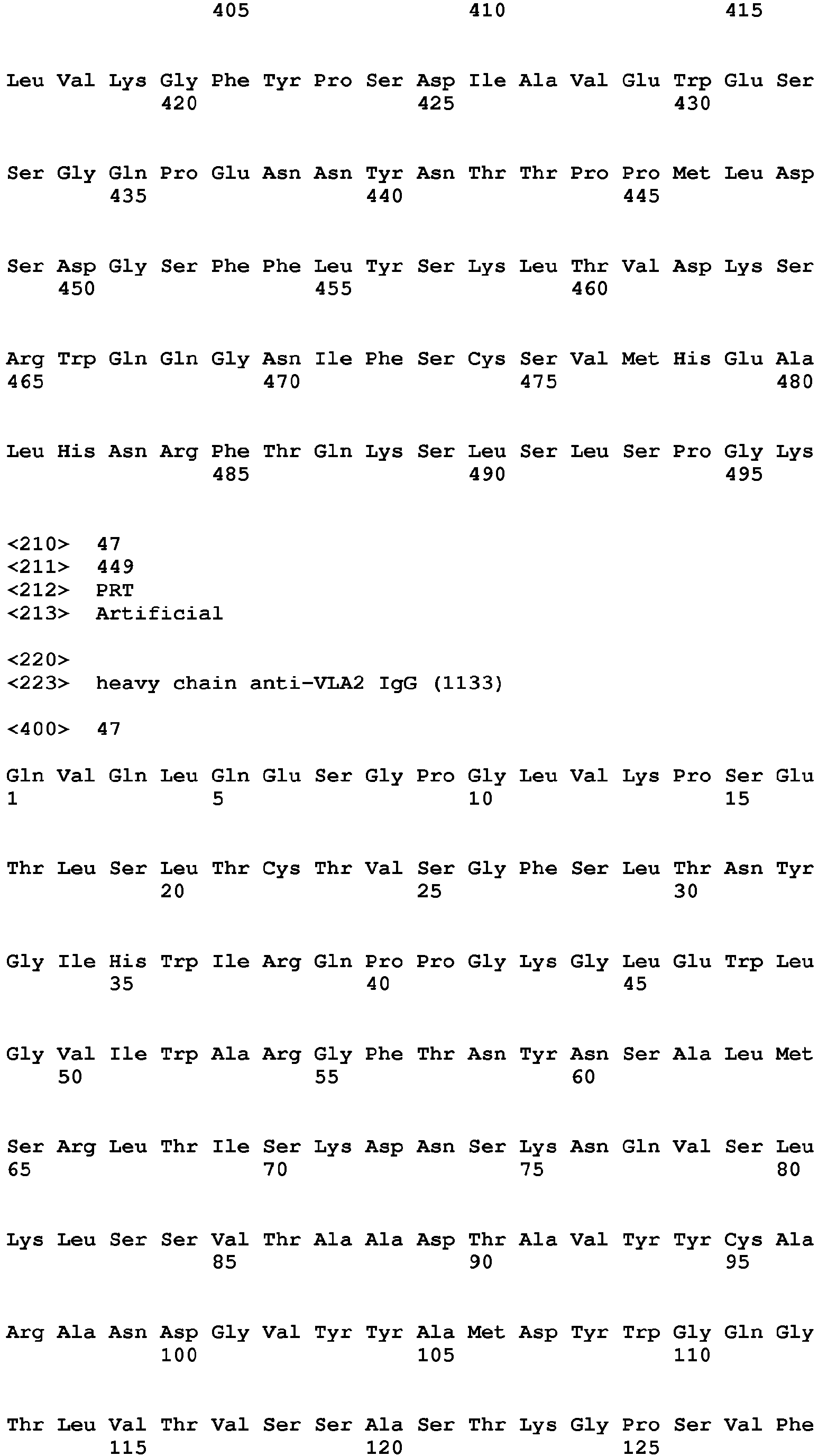 405 410 415

Leu Val Lys Gly Phe Tyr Pro Ser Asp Ile Ala Val Glu Trp Glu Ser
420 425 430

Ser Gly Gln Pro Glu Asn Asn Tyr Asn Thr Thr Pro Pro Met Leu Asp
435 440 445

Ser Asp Gly Ser Phe Phe Leu Tyr Ser Lys Leu Thr Val Asp Lys Ser
450 455 460

Arg Trp Gln Gln Gly Asn Ile Phe Ser Cys Ser Val Met His Glu Ala
465 470 475 480

Leu His Asn Arg Phe Thr Gln Lys Ser Leu Ser Leu Ser Pro Gly Lys
485 490 495

<210> 47
<211> 449
<212> PRT
<213> Artificial

<220>
<223> heavy chain anti-VLA2 IgG (1133)

<400> 47

Gln Val Gln Leu Gln Glu Ser Gly Pro Gly Leu Val Lys Pro Ser Glu
1 5 10 15

Thr Leu Ser Leu Thr Cys Thr Val Ser Gly Phe Ser Leu Thr Asn Tyr
20 25 30

Gly Ile His Trp Ile Arg Gln Pro Pro Gly Lys Gly Leu Glu Trp Leu
35 40 45

Gly Val Ile Trp Ala Arg Gly Phe Thr Asn Tyr Asn Ser Ala Leu Met
50 55 60

Ser Arg Leu Thr Ile Ser Lys Asp Asn Ser Lys Asn Gln Val Ser Leu
65 70 75 80

Lys Leu Ser Ser Val Thr Ala Ala Asp Thr Ala Val Tyr Tyr Cys Ala
85 90 95

Arg Ala Asn Asp Gly Val Tyr Tyr Ala Met Asp Tyr Trp Gly Gln Gly
100 105 110

Thr Leu Val Thr Val Ser Ser Ala Ser Thr Lys Gly Pro Ser Val Phe
115 120 125